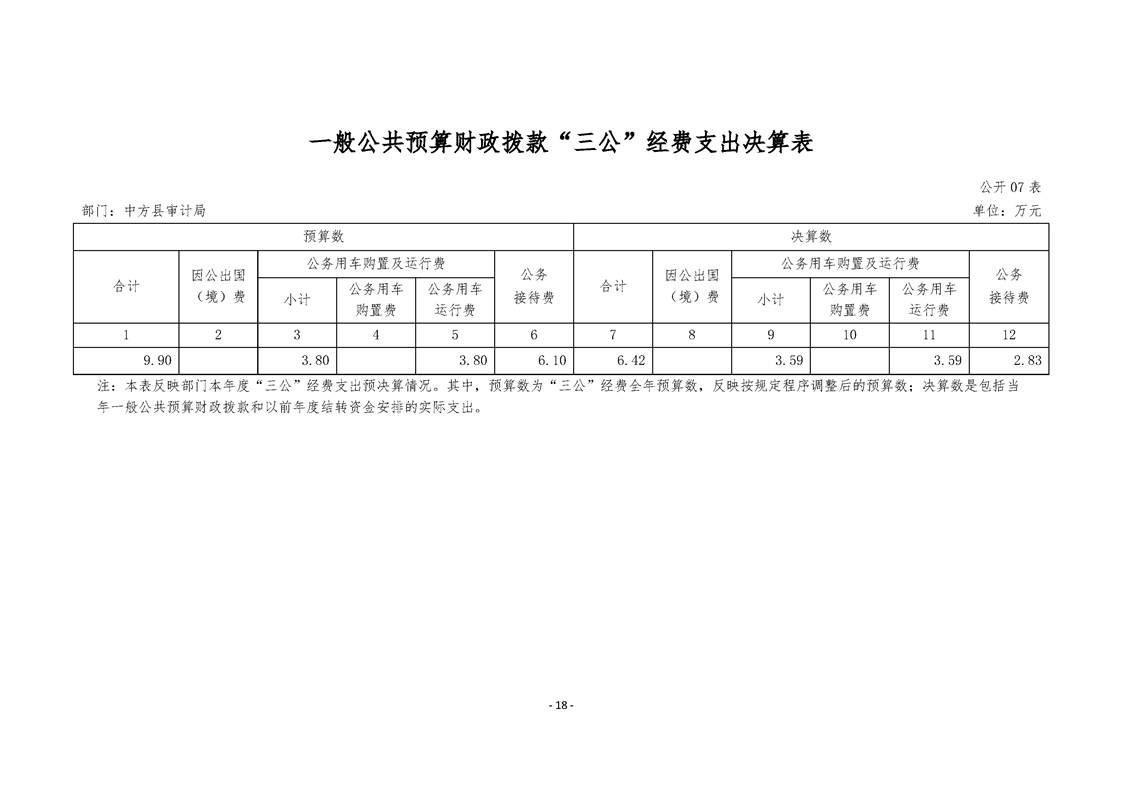 一般公共预算财政拨款“三公”经费支出决算表

公开07表

部门：中方县审计局

单位：万元

| 预算数 | | | | | | 决算数 | | | | | |
|---|---|---|---|---|---|---|---|---|---|---|---|
| 合计 | 因公出国（境）费 | 公务用车购置及运行费 | | | 公务接待费 | 合计 | 因公出国（境）费 | 公务用车购置及运行费 | | | 公务接待费 |
| | | 小计 | 公务用车购置费 | 公务用车运行费 | | | | 小计 | 公务用车购置费 | 公务用车运行费 | |
| 1 | 2 | 3 | 4 | 5 | 6 | 7 | 8 | 9 | 10 | 11 | 12 |
| 9.90 | | 3.80 | | 3.80 | 6.10 | 6.42 | | 3.59 | | 3.59 | 2.83 |

注：本表反映部门本年度“三公”经费支出预决算情况。其中，预算数为“三公”经费全年预算数，反映按规定程序调整后的预算数；决算数是包括当年一般公共预算财政拨款和以前年度结转资金安排的实际支出。

- 18 -